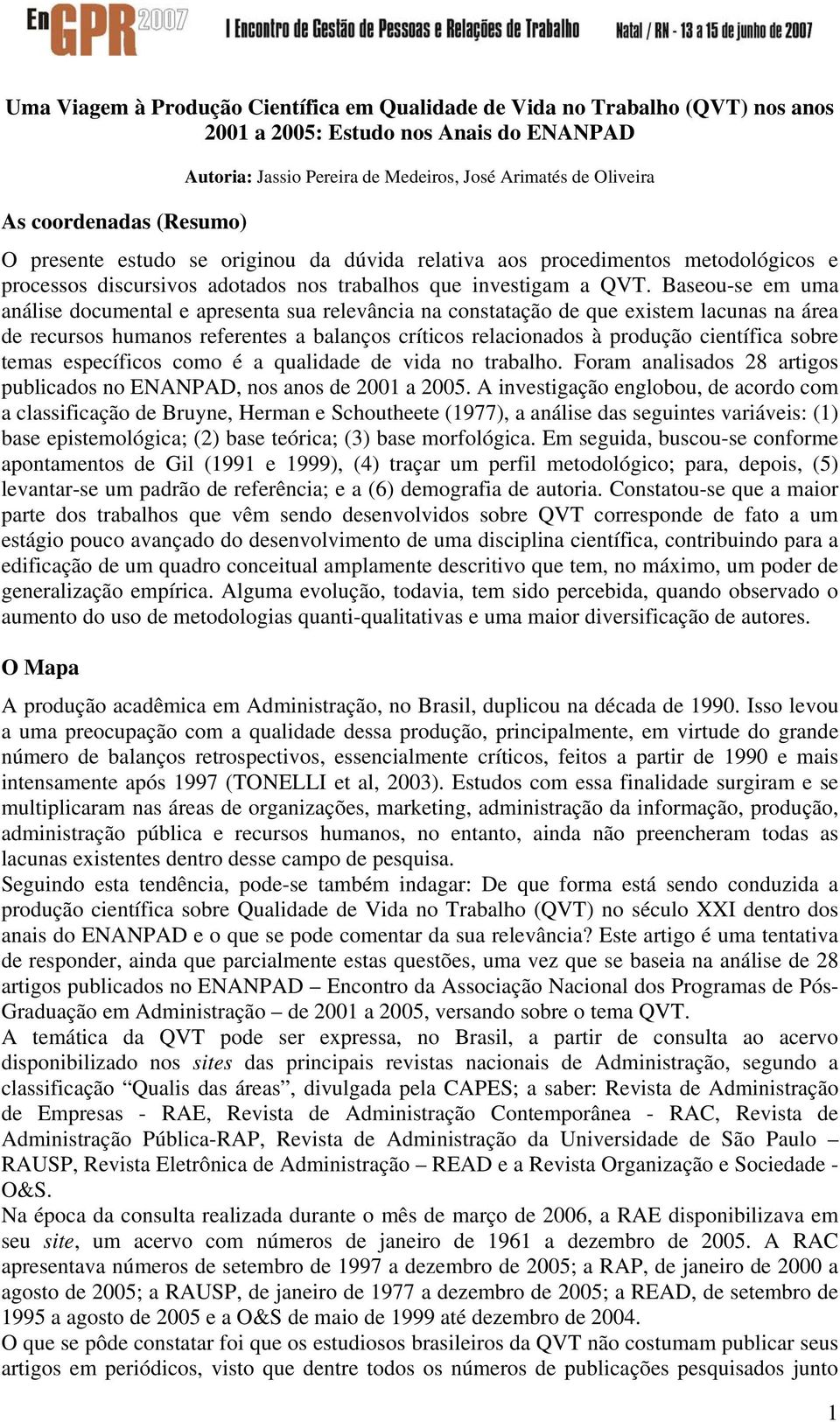 EnGPR 2007 I Encontro de Gestão de Pessoas e Relações de Trabalho Natal / RN - 13 a 15 de junho de 2007

Uma Viagem à Produção Científica em Qualidade de Vida no Trabalho (QVT) nos anos 2001 a 2005: Estudo nos Anais do ENANPAD

Autoria: Jassio Pereira de Medeiros, José Arimatés de Oliveira

As coordenadas (Resumo)

O presente estudo se originou da dúvida relativa aos procedimentos metodológicos e processos discursivos adotados nos trabalhos que investigam a QVT. Baseou-se em uma análise documental e apresenta sua relevância na constatação de que existem lacunas na área de recursos humanos referentes a balanços críticos relacionados à produção científica sobre temas específicos como é a qualidade de vida no trabalho. Foram analisados 28 artigos publicados no ENANPAD, nos anos de 2001 a 2005. A investigação englobou, de acordo com a classificação de Bruyne, Herman e Schoutheete (1977), a análise das seguintes variáveis: (1) base epistemológica; (2) base teórica; (3) base morfológica. Em seguida, buscou-se conforme apontamentos de Gil (1991 e 1999), (4) traçar um perfil metodológico; para, depois, (5) levantar-se um padrão de referência; e a (6) demografia de autoria. Constatou-se que a maior parte dos trabalhos que vêm sendo desenvolvidos sobre QVT corresponde de fato a um estágio pouco avançado do desenvolvimento de uma disciplina científica, contribuindo para a edificação de um quadro conceitual amplamente descritivo que tem, no máximo, um poder de generalização empírica. Alguma evolução, todavia, tem sido percebida, quando observado o aumento do uso de metodologias quanti-qualitativas e uma maior diversificação de autores.

O Mapa

A produção acadêmica em Administração, no Brasil, duplicou na década de 1990. Isso levou a uma preocupação com a qualidade dessa produção, principalmente, em virtude do grande número de balanços retrospectivos, essencialmente críticos, feitos a partir de 1990 e mais intensamente após 1997 (TONELLI et al, 2003). Estudos com essa finalidade surgiram e se multiplicaram nas áreas de organizações, marketing, administração da informação, produção, administração pública e recursos humanos, no entanto, ainda não preencheram todas as lacunas existentes dentro desse campo de pesquisa.
Seguindo esta tendência, pode-se também indagar: De que forma está sendo conduzida a produção científica sobre Qualidade de Vida no Trabalho (QVT) no século XXI dentro dos anais do ENANPAD e o que se pode comentar da sua relevância? Este artigo é uma tentativa de responder, ainda que parcialmente estas questões, uma vez que se baseia na análise de 28 artigos publicados no ENANPAD – Encontro da Associação Nacional dos Programas de Pós-Graduação em Administração – de 2001 a 2005, versando sobre o tema QVT.
A temática da QVT pode ser expressa, no Brasil, a partir de consulta ao acervo disponibilizado nos sites das principais revistas nacionais de Administração, segundo a classificação “Qualis das áreas”, divulgada pela CAPES; a saber: Revista de Administração de Empresas - RAE, Revista de Administração Contemporânea - RAC, Revista de Administração Pública-RAP, Revista de Administração da Universidade de São Paulo – RAUSP, Revista Eletrônica de Administração – READ e a Revista Organização e Sociedade - O&S.
Na época da consulta realizada durante o mês de março de 2006, a RAE disponibilizava em seu site, um acervo com números de janeiro de 1961 a dezembro de 2005. A RAC apresentava números de setembro de 1997 a dezembro de 2005; a RAP, de janeiro de 2000 a agosto de 2005; a RAUSP, de janeiro de 1977 a dezembro de 2005; a READ, de setembro de 1995 a agosto de 2005 e a O&S de maio de 1999 até dezembro de 2004.
O que se pôde constatar foi que os estudiosos brasileiros da QVT não costumam publicar seus artigos em periódicos, visto que dentre todos os números de publicações pesquisados junto

1